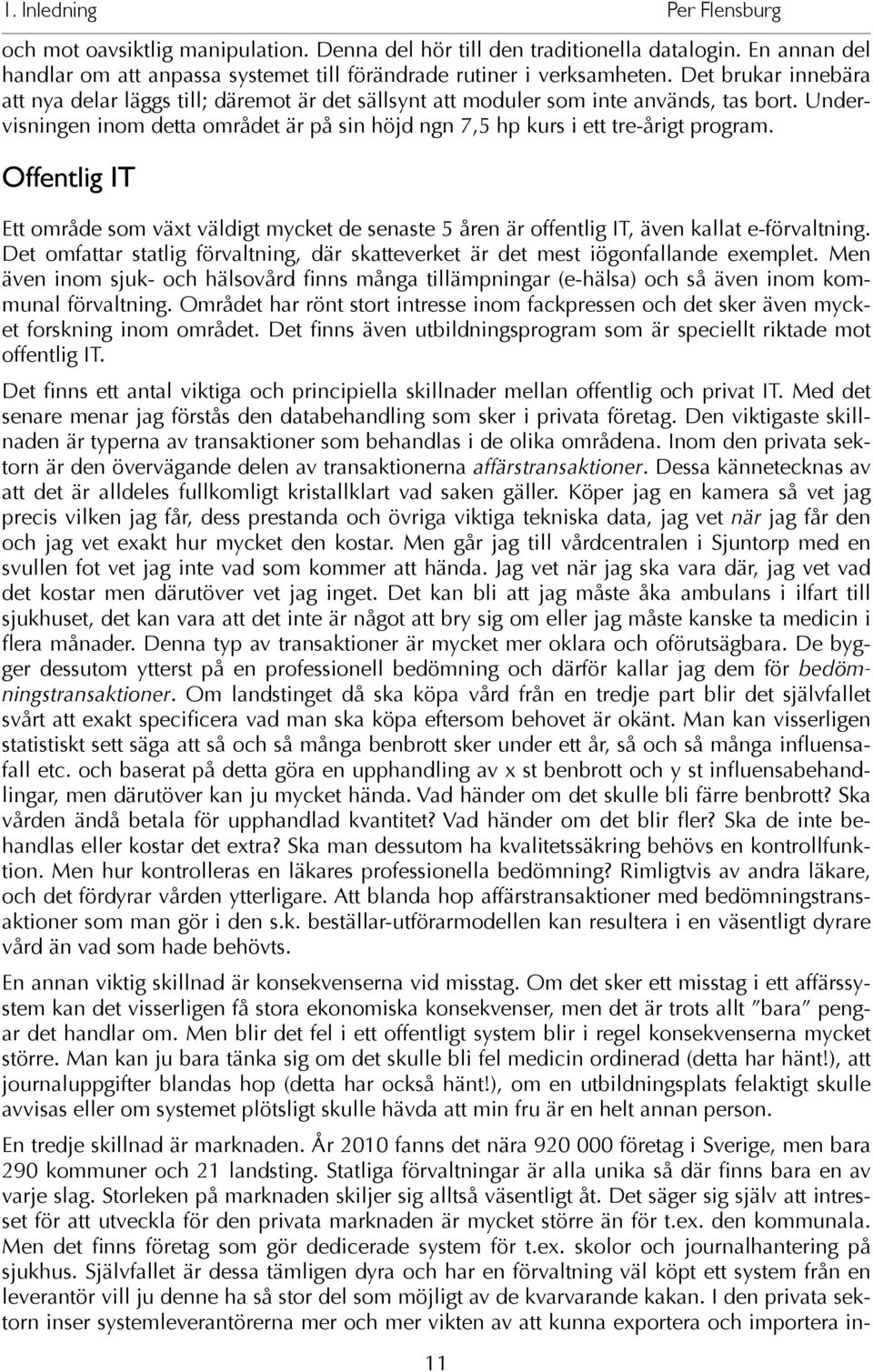 1. Inledning

Per Flensburg

och mot oavsiktlig manipulation. Denna del hör till den traditionella datalogin. En annan del handlar om att anpassa systemet till förändrade rutiner i verksamheten. Det brukar innebära att nya delar läggs till; däremot är det sällsynt att moduler som inte används, tas bort. Undervisningen inom detta området är på sin höjd ngn 7,5 hp kurs i ett tre-årigt program.

Offentlig IT

Ett område som växt väldigt mycket de senaste 5 åren är offentlig IT, även kallat e-förvaltning. Det omfattar statlig förvaltning, där skatteverket är det mest iögonfallande exemplet. Men även inom sjuk- och hälsovård finns många tillämpningar (e-hälsa) och så även inom kommunal förvaltning. Området har rönt stort intresse inom fackpressen och det sker även mycket forskning inom området. Det finns även utbildningsprogram som är speciellt riktade mot offentlig IT.

Det finns ett antal viktiga och principiella skillnader mellan offentlig och privat IT. Med det senare menar jag förstås den databehandling som sker i privata företag. Den viktigaste skillnaden är typerna av transaktioner som behandlas i de olika områdena. Inom den privata sektorn är den övervägande delen av transaktionerna affärstransaktioner. Dessa kännetecknas av att det är alldeles fullkomligt kristallklart vad saken gäller. Köper jag en kamera så vet jag precis vilken jag får, dess prestanda och övriga viktiga tekniska data, jag vet när jag får den och jag vet exakt hur mycket den kostar. Men går jag till vårdcentralen i Sjuntorp med en svullen fot vet jag inte vad som kommer att hända. Jag vet när jag ska vara där, jag vet vad det kostar men därutöver vet jag inget. Det kan bli att jag måste åka ambulans i ilfart till sjukhuset, det kan vara att det inte är något att bry sig om eller jag måste kanske ta medicin i flera månader. Denna typ av transaktioner är mycket mer oklara och oförutsägbara. De bygger dessutom ytterst på en professionell bedömning och därför kallar jag dem för bedömningstransaktioner. Om landstinget då ska köpa vård från en tredje part blir det självfallet svårt att exakt specificera vad man ska köpa eftersom behovet är okänt. Man kan visserligen statistiskt sett säga att så och så många benbrott sker under ett år, så och så många influensafall etc. och baserat på detta göra en upphandling av x st benbrott och y st influensabehandlingar, men därutöver kan ju mycket hända. Vad händer om det skulle bli färre benbrott? Ska vården ändå betala för upphandlad kvantitet? Vad händer om det blir fler? Ska de inte behandlas eller kostar det extra? Ska man dessutom ha kvalitetssäkring behövs en kontrollfunktion. Men hur kontrolleras en läkares professionella bedömning? Rimligtvis av andra läkare, och det fördyrar vården ytterligare. Att blanda hop affärstransaktioner med bedömningstransaktioner som man gör i den s.k. beställar-utförarmodellen kan resultera i en väsentligt dyrare vård än vad som hade behövts.

En annan viktig skillnad är konsekvenserna vid misstag. Om det sker ett misstag i ett affärssystem kan det visserligen få stora ekonomiska konsekvenser, men det är trots allt ”bara” pengar det handlar om. Men blir det fel i ett offentligt system blir i regel konsekvenserna mycket större. Man kan ju bara tänka sig om det skulle bli fel medicin ordinerad (detta har hänt!), att journaluppgifter blandas hop (detta har också hänt!), om en utbildningsplats felaktigt skulle avvisas eller om systemet plötsligt skulle hävda att min fru är en helt annan person.

En tredje skillnad är marknaden. År 2010 fanns det nära 920 000 företag i Sverige, men bara 290 kommuner och 21 landsting. Statliga förvaltningar är alla unika så där finns bara en av varje slag. Storleken på marknaden skiljer sig alltså väsentligt åt. Det säger sig själv att intresset för att utveckla för den privata marknaden är mycket större än för t.ex. den kommunala. Men det finns företag som gör dedicerade system för t.ex. skolor och journalhantering på sjukhus. Självfallet är dessa tämligen dyra och har en förvaltning väl köpt ett system från en leverantör vill ju denne ha så stor del som möjligt av de kvarvarande kakan. I den privata sektorn inser systemleverantörerna mer och mer vikten av att kunna exportera och importera in-

11